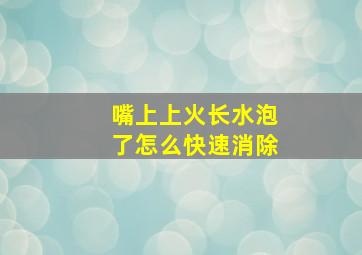 嘴上上火长水泡了怎么快速消除